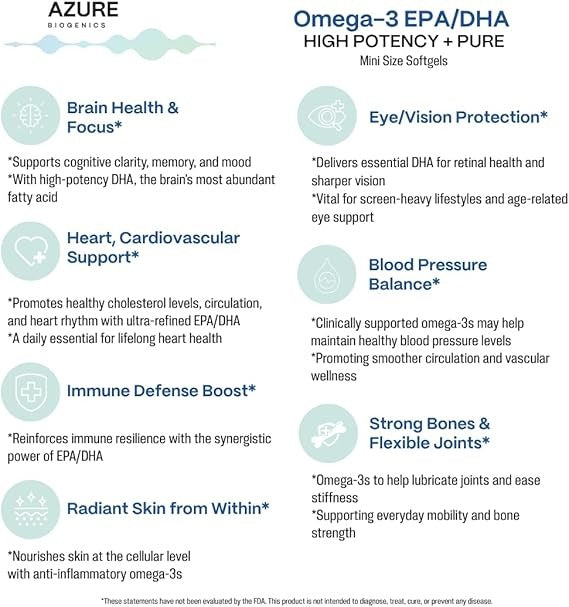 AZURE
BIOGENICS

Omega–3 EPA/DHA
HIGH POTENCY + PURE
Mini Size Softgels

Brain Health & Focus*

*Supports cognitive clarity, memory, and mood
*With high-potency DHA, the brain's most abundant fatty acid

Heart, Cardiovascular Support*

*Promotes healthy cholesterol levels, circulation, and heart rhythm with ultra-refined EPA/DHA
*A daily essential for lifelong heart health

Immune Defense Boost*

*Reinforces immune resilience with the synergistic power of EPA/DHA

Radiant Skin from Within*

*Nourishes skin at the cellular level with anti-inflammatory omega-3s

Eye/Vision Protection*

*Delivers essential DHA for retinal health and sharper vision
*Vital for screen-heavy lifestyles and age-related eye support

Blood Pressure Balance*

*Clinically supported omega-3s may help maintain healthy blood pressure levels
*Promoting smoother circulation and vascular wellness

Strong Bones & Flexible Joints*

*Omega-3s to help lubricate joints and ease stiffness
*Supporting everyday mobility and bone strength

*These statements have not been evaluated by the FDA. This product is not intended to diagnose, treat, cure, or prevent any disease.